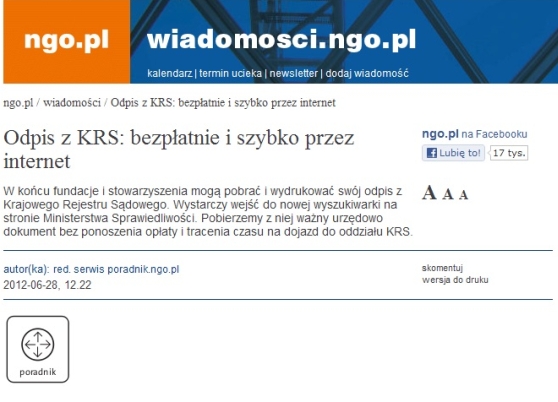 ngo.pl

wiadomosci.ngo.pl

kalendarz | termin ucieka | newsletter | dodaj wiadomość

ngo.pl / wiadomości / Odpis z KRS: bezpłatnie i szybko przez internet

Odpis z KRS: bezpłatnie i szybko przez internet

ngo.pl na Facebooku

Lubię to! 17 tys.

W końcu fundacje i stowarzyszenia mogą pobrać i wydrukować swój odpis z Krajowego Rejestru Sądowego. Wystarczy wejść do nowej wyszukiwarki na stronie Ministerstwa Sprawiedliwości. Pobierzemy z niej ważny urzędowo dokument bez ponoszenia opłaty i tracenia czasu na dojazd do oddziału KRS.

A A A

autor(ka): red. serwis poradnik.ngo.pl
2012-06-28, 12.22

skomentuj
wersja do druku

poradnik